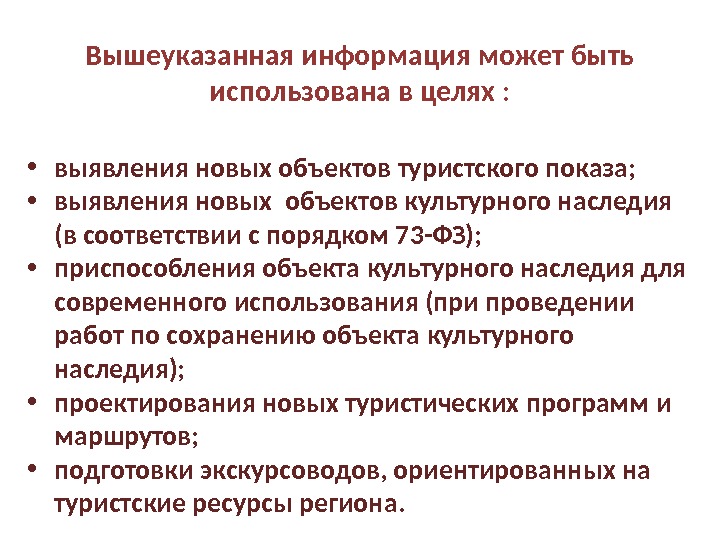 Вышеуказанная информация может быть использована в целях :

• выявления новых объектов туристского показа;
• выявления новых  объектов культурного наследия (в соответствии с порядком 73-ФЗ);
• приспособления объекта культурного наследия для современного использования (при проведении работ по сохранению объекта культурного наследия);
• проектирования новых туристических программ и маршрутов;
• подготовки экскурсоводов, ориентированных на туристские ресурсы региона.